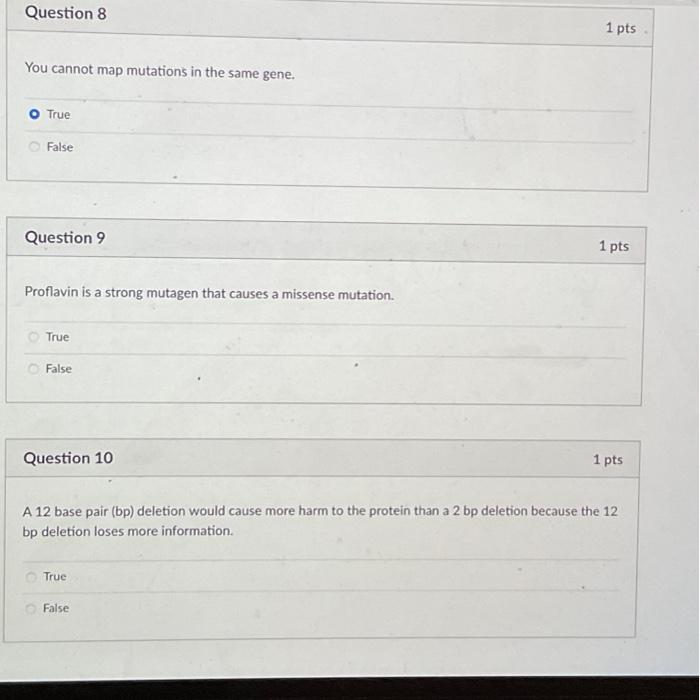 Question 8

1 pts

You cannot map mutations in the same gene.

True

False

Question 9

1 pts

Proflavin is a strong mutagen that causes a missense mutation.

True

False

Question 10

1 pts

A 12 base pair (bp) deletion would cause more harm to the protein than a 2 bp deletion because the 12 bp deletion loses more information.

True

False